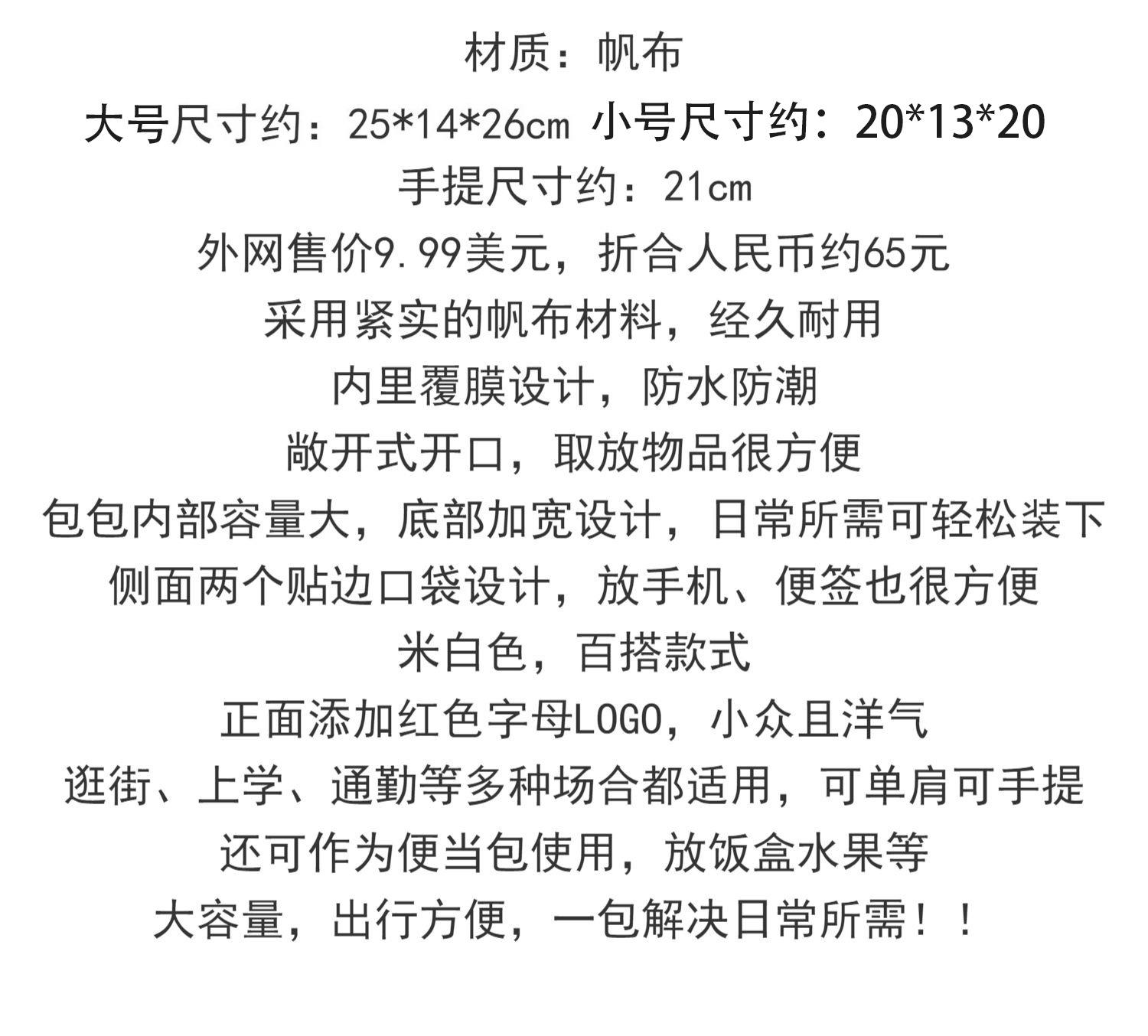 材质：帆布

大号尺寸约：25*14*26cm 小号尺寸约：20*13*20

手提尺寸约：21cm

外网售价9.99美元，折合人民币约65元

采用紧实的帆布材料，经久耐用

内里覆膜设计，防水防潮

敞开式开口，取放物品很方便

包包内部容量大，底部加宽设计，日常所需可轻松装下

侧面两个贴边口袋设计，放手机、便签也很方便

米白色，百搭款式

正面添加红色字母LOGO，小众且洋气

逛街、上学、通勤等多种场合都适用，可单肩可手提

还可作为便当包使用，放饭盒水果等

大容量，出行方便，一包解决日常所需！！